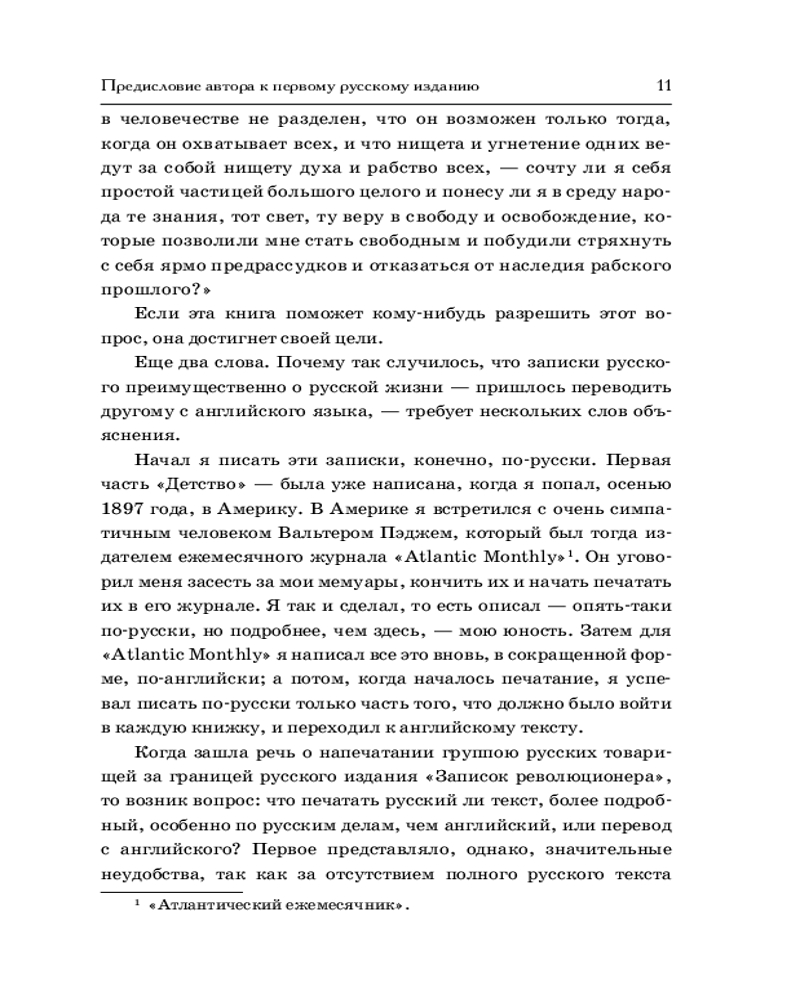 Предисловие автора к первому русскому изданию 11

в человечестве не разделен, что он возможен только тогда, когда он охватывает всех, и что нищета и угнетение одних ведут за собой нищету духа и рабство всех, — сочту ли я себя простой частицей большого целого и понесу ли я в среду народа те знания, тот свет, ту веру в свободу и освобождение, которые позволили мне стать свободным и побудили стряхнуть с себя ярмо предрассудков и отказаться от наследия рабского прошлого?»

Если эта книга поможет кому-нибудь разрешить этот вопрос, она достигнет своей цели.

Еще два слова. Почему так случилось, что записки русского преимущественно о русской жизни — пришлось переводить другому с английского языка, — требует нескольких слов объяснения.

Начал я писать эти записки, конечно, по-русски. Первая часть «Детство» — была уже написана, когда я попал, осенью 1897 года, в Америку. В Америке я встретился с очень симпатичным человеком Вальтером Пэджем, который был тогда издателем ежемесячного журнала «Atlantic Monthly»$^1$. Он уговорил меня засесть за мои мемуары, кончить их и начать печатать их в его журнале. Я так и сделал, то есть описал — опять-таки по-русски, но подробнее, чем здесь, — мою юность. Затем для «Atlantic Monthly» я написал все это вновь, в сокращенной форме, по-английски; а потом, когда началось печатание, я успевал писать по-русски только часть того, что должно было войти в каждую книжку, и переходил к английскому тексту.

Когда зашла речь о напечатании группою русских товарищей за границей русского издания «Записок революционера», то возник вопрос: что печатать русский ли текст, более подробный, особенно по русским делам, чем английский, или перевод с английского? Первое представляло, однако, значительные неудобства, так как за отсутствием полного русского текста

$^1$ «Атлантический ежемесячник».